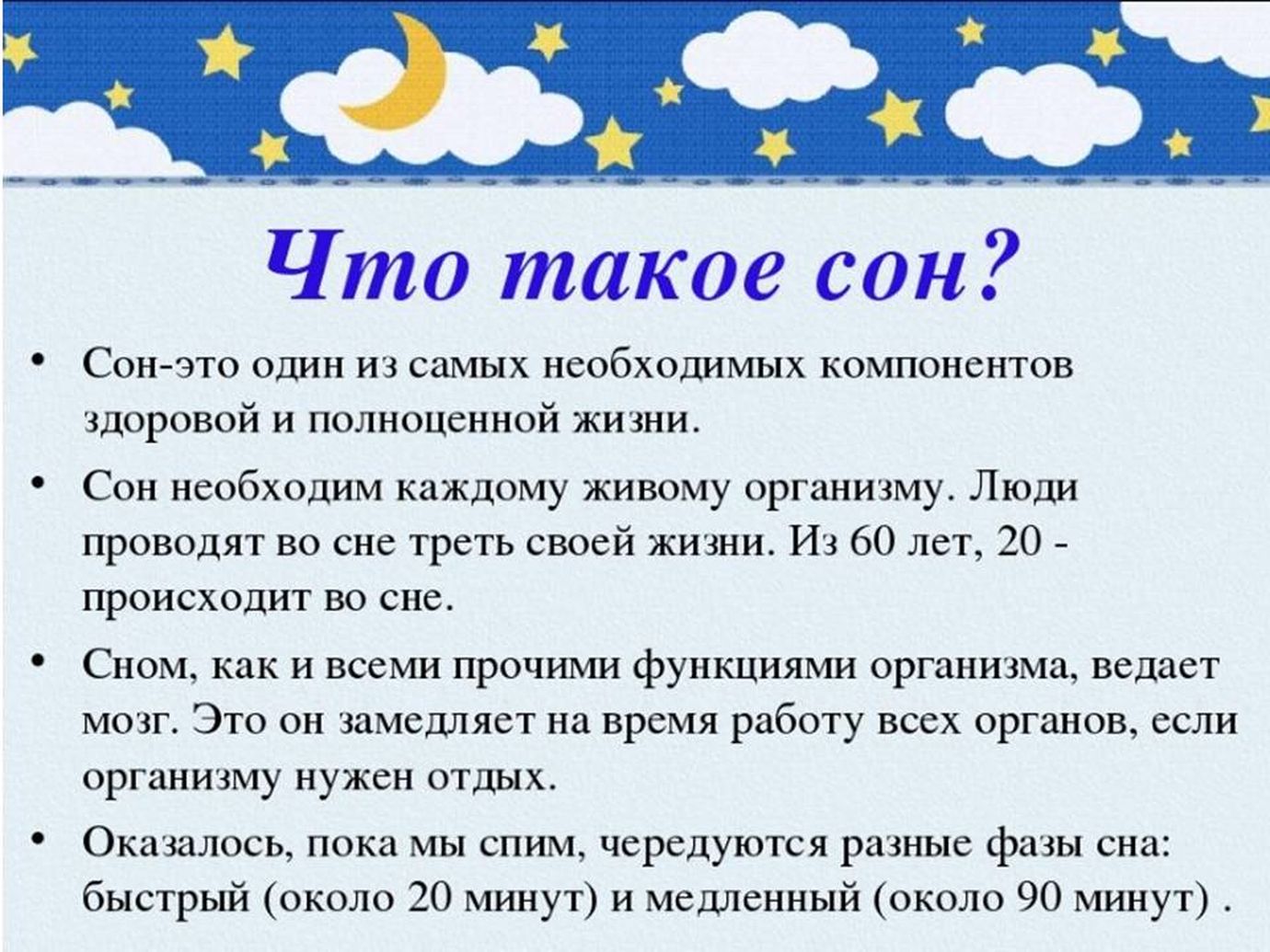 Что такое сон?

• Сон-это один из самых необходимых компонентов здоровой и полноценной жизни.

• Сон необходим каждому живому организму. Люди проводят во сне треть своей жизни. Из 60 лет, 20 - происходит во сне.

• Сном, как и всеми прочими функциями организма, ведает мозг. Это он замедляет на время работу всех органов, если организму нужен отдых.

• Оказалось, пока мы спим, чередуются разные фазы сна: быстрый (около 20 минут) и медленный (около 90 минут) .